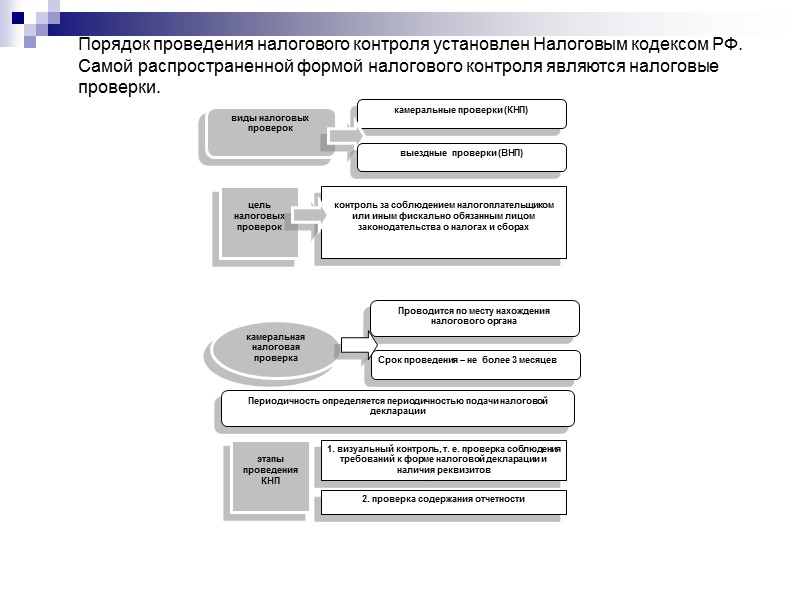 Порядок проведения налогового контроля установлен Налоговым кодексом РФ. Самой распространенной формой налогового контроля являются налоговые проверки.

виды налоговых проверок

камеральные проверки (КНП)

выездные проверки (ВНП)

цель налоговых проверок

контроль за соблюдением налогоплательщиком или иным фискально обязанным лицом законодательства о налогах и сборах

камеральная налоговая проверка

Проводится по месту нахождения налогового органа

Срок проведения – не более 3 месяцев

Периодичность определяется периодичностью подачи налоговой декларации

этапы проведения КНП

1. визуальный контроль, т. е. проверка соблюдения требований к форме налоговой декларации и наличия реквизитов

2. проверка содержания отчетности